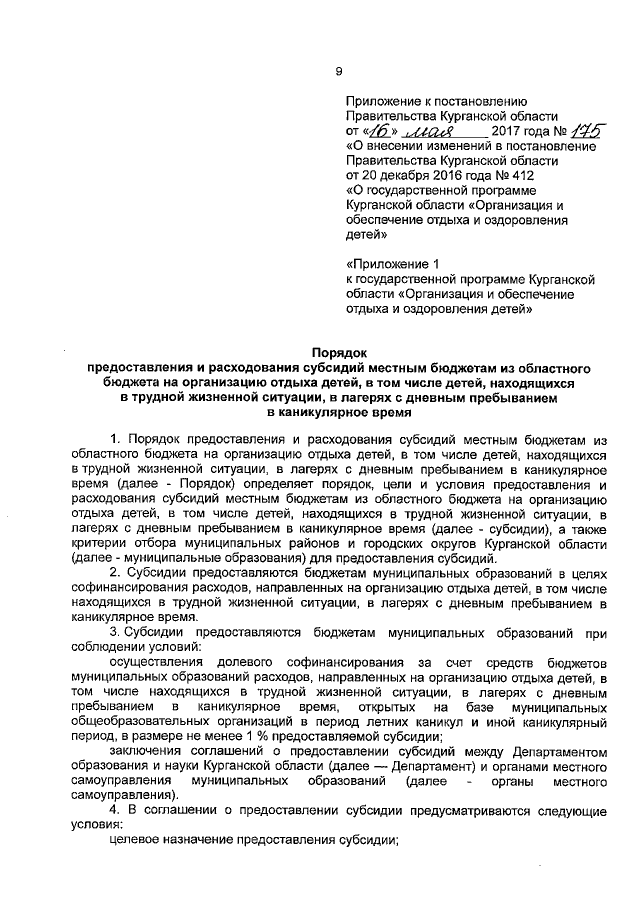 9

Приложение к постановлению Правительства Курганской области от «16» мая 2017 года № 175 «О внесении изменений в постановление Правительства Курганской области от 20 декабря 2016 года № 412 «О государственной программе Курганской области «Организация и обеспечение отдыха и оздоровления детей»

«Приложение 1 к государственной программе Курганской области «Организация и обеспечение отдыха и оздоровления детей»

Порядок
предоставления и расходования субсидий местным бюджетам из областного бюджета на организацию отдыха детей, в том числе детей, находящихся в трудной жизненной ситуации, в лагерях с дневным пребыванием в каникулярное время

1. Порядок предоставления и расходования субсидий местным бюджетам из областного бюджета на организацию отдыха детей, в том числе детей, находящихся в трудной жизненной ситуации, в лагерях с дневным пребыванием в каникулярное время (далее - Порядок) определяет порядок, цели и условия предоставления и расходования субсидий местным бюджетам из областного бюджета на организацию отдыха детей, в том числе детей, находящихся в трудной жизненной ситуации, в лагерях с дневным пребыванием в каникулярное время (далее - субсидии), а также критерии отбора муниципальных районов и городских округов Курганской области (далее - муниципальные образования) для предоставления субсидий.

2. Субсидии предоставляются бюджетам муниципальных образований в целях софинансирования расходов, направленных на организацию отдыха детей, в том числе находящихся в трудной жизненной ситуации, в лагерях с дневным пребыванием в каникулярное время.

3. Субсидии предоставляются бюджетам муниципальных образований при соблюдении условий:

осуществления долевого софинансирования за счет средств бюджетов муниципальных образований расходов, направленных на организацию отдыха детей, в том числе находящихся в трудной жизненной ситуации, в лагерях с дневным пребыванием в каникулярное время, открытых на базе муниципальных общеобразовательных организаций в период летних каникул и иной каникулярный период, в размере не менее 1 % предоставляемой субсидии;

заключения соглашений о предоставлении субсидий между Департаментом образования и науки Курганской области (далее — Департамент) и органами местного самоуправления муниципальных образований (далее - органы местного самоуправления).

4. В соглашении о предоставлении субсидии предусматриваются следующие условия:

целевое назначение предоставления субсидии;